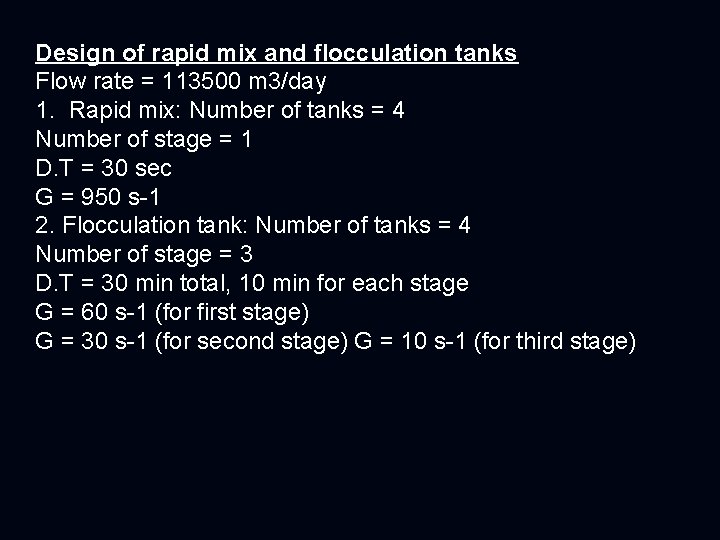 Design of rapid mix and flocculation tanks
Flow rate = 113500 m3/day
1. Rapid mix: Number of tanks = 4
Number of stage = 1
D.T = 30 sec
G = 950 s-1
2. Flocculation tank: Number of tanks = 4
Number of stage = 3
D.T = 30 min total, 10 min for each stage
G = 60 s-1 (for first stage)
G = 30 s-1 (for second stage) G = 10 s-1 (for third stage)